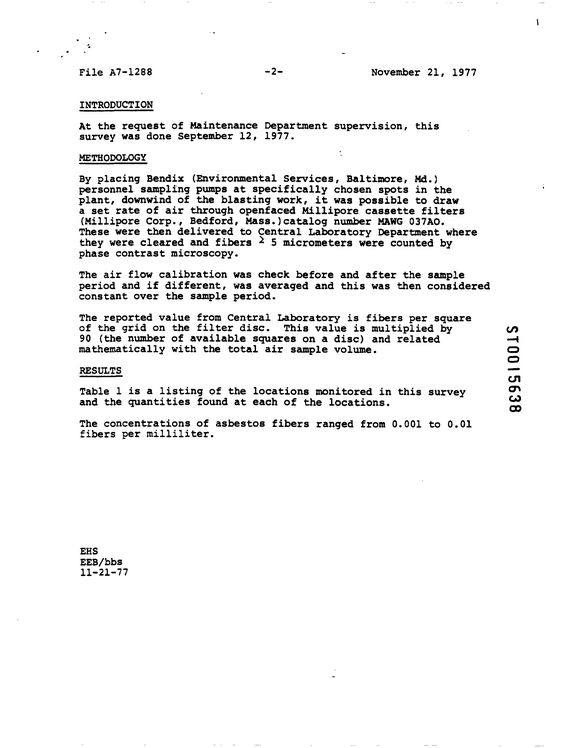 File A7-1288 -2- November 21, 1977

INTRODUCTION

At the request of Maintenance Department supervision, this survey was done September 12, 1977.

METHODOLOGY

By placing Bendix (Environmental Services, Baltimore, Md.) personnel sampling pumps at specifically chosen spots in the plant, downwind of the blasting work, it was possible to draw a set rate of air through openfaced Millipore cassette filters (Millipore Corp., Bedford, Mass.)catalog number MAWG 037AO. These were then delivered to Central Laboratory Department where they were cleared and fibers $\geq$ 5 micrometers were counted by phase contrast microscopy.

The air flow calibration was check before and after the sample period and if different, was averaged and this was then considered constant over the sample period.

The reported value from Central Laboratory is fibers per square of the grid on the filter disc. This value is multiplied by 90 (the number of available squares on a disc) and related mathematically with the total air sample volume.

RESULTS

Table 1 is a listing of the locations monitored in this survey and the quantities found at each of the locations.

The concentrations of asbestos fibers ranged from 0.001 to 0.01 fibers per milliliter.

EHS
EEB/bbs
11-21-77

ST0015638